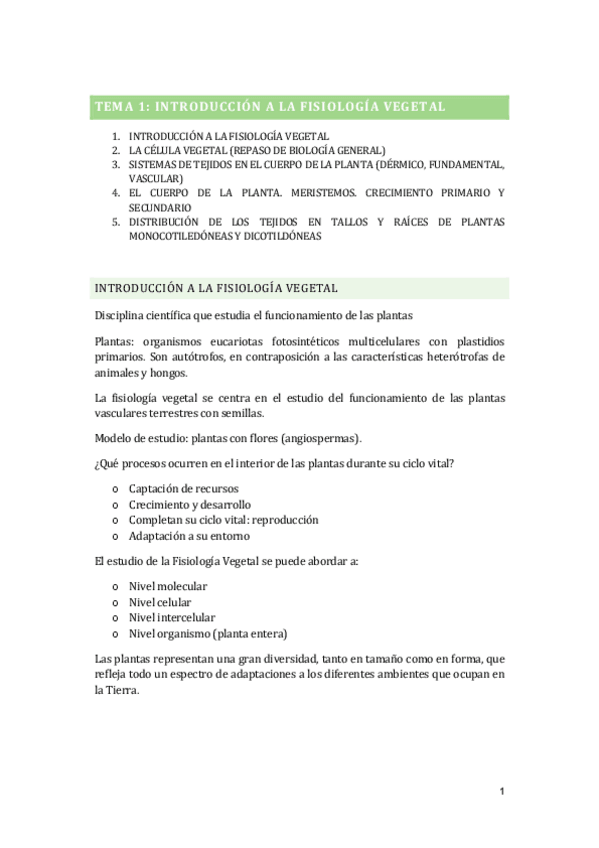 TEMA 1: INTRODUCCIÓN A LA FISIOLOGÍA VEGETAL

1. INTRODUCCIÓN A LA FISIOLOGÍA VEGETAL
2. LA CÉLULA VEGETAL (REPASO DE BIOLOGÍA GENERAL)
3. SISTEMAS DE TEJIDOS EN EL CUERPO DE LA PLANTA (DÉRMICO, FUNDAMENTAL, VASCULAR)
4. EL CUERPO DE LA PLANTA. MERISTEMOS. CRECIMIENTO PRIMARIO Y SECUNDARIO
5. DISTRIBUCIÓN DE LOS TEJIDOS EN TALLOS Y RAÍCES DE PLANTAS MONOCOTILEDÓNEAS Y DICOTILDÓNEAS

INTRODUCCIÓN A LA FISIOLOGÍA VEGETAL

Disciplina científica que estudia el funcionamiento de las plantas

Plantas: organismos eucariotas fotosintéticos multicelulares con plastidios primarios. Son autótrofos, en contraposición a las características heterótrofas de animales y hongos.

La fisiología vegetal se centra en el estudio del funcionamiento de las plantas vasculares terrestres con semillas.

Modelo de estudio: plantas con flores (angiospermas).

¿Qué procesos ocurren en el interior de las plantas durante su ciclo vital?

o Captación de recursos
o Crecimiento y desarrollo
o Completan su ciclo vital: reproducción
o Adaptación a su entorno

El estudio de la Fisiología Vegetal se puede abordar a:

o Nivel molecular
o Nivel celular
o Nivel intercelular
o Nivel organismo (planta entera)

Las plantas representan una gran diversidad, tanto en tamaño como en forma, que refleja todo un espectro de adaptaciones a los diferentes ambientes que ocupan en la Tierra.

1